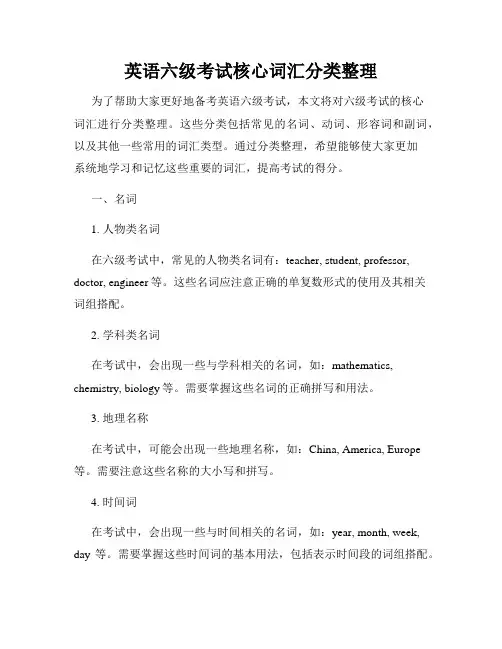 英语六级考试核心词汇分类整理

为了帮助大家更好地备考英语六级考试，本文将对六级考试的核心词汇进行分类整理。这些分类包括常见的名词、动词、形容词和副词，以及其他一些常用的词汇类型。通过分类整理，希望能够使大家更加系统地学习和记忆这些重要的词汇，提高考试的得分。

一、名词

1. 人物类名词

在六级考试中，常见的人物类名词有：teacher, student, professor, doctor, engineer 等。这些名词应注意正确的单复数形式的使用及其相关词组搭配。

2. 学科类名词

在考试中，会出现一些与学科相关的名词，如：mathematics, chemistry, biology 等。需要掌握这些名词的正确拼写和用法。

3. 地理名称

在考试中，可能会出现一些地理名称，如：China, America, Europe 等。需要注意这些名称的大小写和拼写。

4. 时间词

在考试中，会出现一些与时间相关的名词，如：year, month, week, day 等。需要掌握这些时间词的基本用法，包括表示时间段的词组搭配。